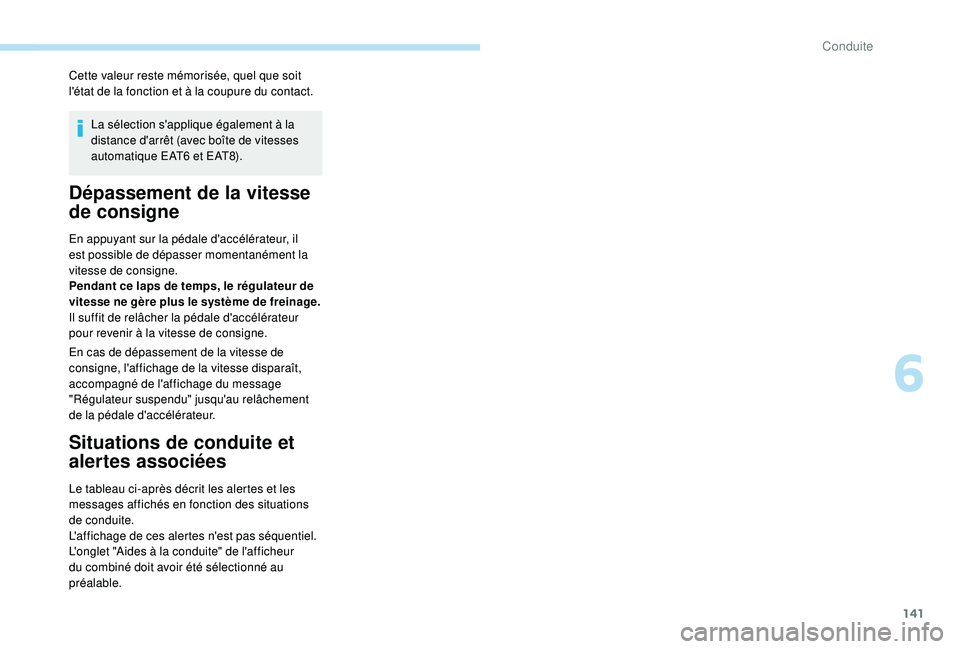 Conduite

Cette valeur reste mémorisée, quel que soit l'état de la fonction et à la coupure du contact.

La sélection s'applique également à la distance d'arrêt (avec boîte de vitesses automatique EAT6 et EAT8).

Dépassement de la vitesse de consigne

En appuyant sur la pédale d'accélérateur, il est possible de dépasser momentanément la vitesse de consigne.
Pendant ce laps de temps, le régulateur de vitesse ne gère plus le système de freinage.
Il suffit de relâcher la pédale d'accélérateur pour revenir à la vitesse de consigne.

En cas de dépassement de la vitesse de consigne, l'affichage de la vitesse disparaît, accompagné de l'affichage du message "Régulateur suspendu" jusqu'au relâchement de la pédale d'accélérateur.

Situations de conduite et alertes associées

Le tableau ci-après décrit les alertes et les messages affichés en fonction des situations de conduite.
L'affichage de ces alertes n'est pas séquentiel.
L'onglet "Aides à la conduite" de l'afficheur du combiné doit avoir été sélectionné au préalable.

6

141

carmanualsonline.info